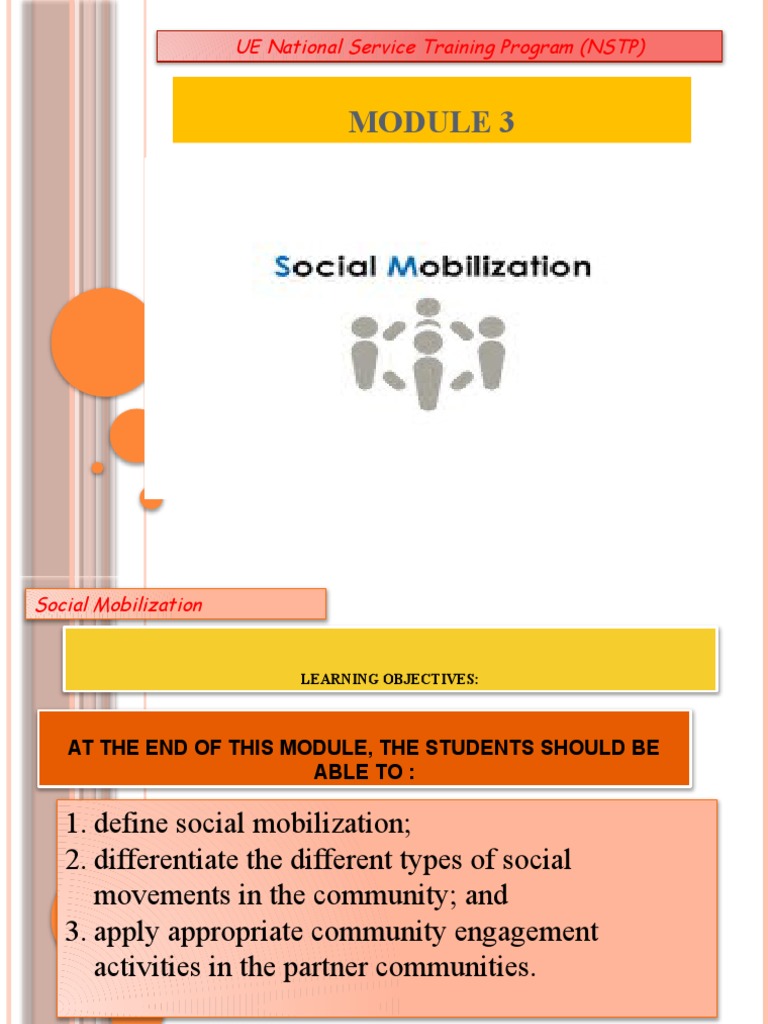 UE National Service Training Program (NSTP)

MODULE 3

Social Mobilization

Social Mobilization

LEARNING OBJECTIVES:

AT THE END OF THIS MODULE, THE STUDENTS SHOULD BE ABLE TO :

1. define social mobilization;
2. differentiate the different types of social movements in the community; and
3. apply appropriate community engagement activities in the partner communities.